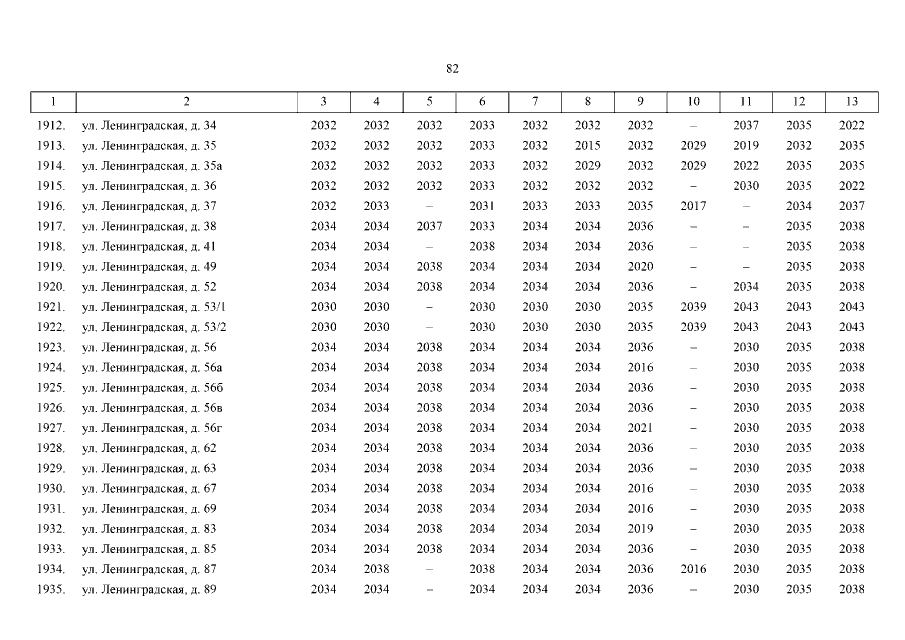 82

| 1 | 2 | 3 | 4 | 5 | 6 | 7 | 8 | 9 | 10 | 11 | 12 | 13 |
|---|---|---|---|---|---|---|---|---|---|---|---|---|
| 1912. | ул. Ленинградская, д. 34 | 2032 | 2032 | 2032 | 2033 | 2032 | 2032 | 2032 | – | 2037 | 2035 | 2022 |
| 1913. | ул. Ленинградская, д. 35 | 2032 | 2032 | 2032 | 2033 | 2032 | 2015 | 2032 | 2029 | 2019 | 2032 | 2035 |
| 1914. | ул. Ленинградская, д. 35а | 2032 | 2032 | 2032 | 2033 | 2032 | 2029 | 2032 | 2029 | 2022 | 2035 | 2035 |
| 1915. | ул. Ленинградская, д. 36 | 2032 | 2032 | 2032 | 2033 | 2032 | 2032 | 2032 | – | 2030 | 2035 | 2022 |
| 1916. | ул. Ленинградская, д. 37 | 2032 | 2033 | – | 2031 | 2033 | 2033 | 2035 | 2017 | – | 2034 | 2037 |
| 1917. | ул. Ленинградская, д. 38 | 2034 | 2034 | 2037 | 2033 | 2034 | 2034 | 2036 | – | – | 2035 | 2038 |
| 1918. | ул. Ленинградская, д. 41 | 2034 | 2034 | – | 2038 | 2034 | 2034 | 2036 | – | – | 2035 | 2038 |
| 1919. | ул. Ленинградская, д. 49 | 2034 | 2034 | 2038 | 2034 | 2034 | 2034 | 2020 | – | – | 2035 | 2038 |
| 1920. | ул. Ленинградская, д. 52 | 2034 | 2034 | 2038 | 2034 | 2034 | 2034 | 2036 | – | 2034 | 2035 | 2038 |
| 1921. | ул. Ленинградская, д. 53/1 | 2030 | 2030 | – | 2030 | 2030 | 2030 | 2035 | 2039 | 2043 | 2043 | 2043 |
| 1922. | ул. Ленинградская, д. 53/2 | 2030 | 2030 | – | 2030 | 2030 | 2030 | 2035 | 2039 | 2043 | 2043 | 2043 |
| 1923. | ул. Ленинградская, д. 56 | 2034 | 2034 | 2038 | 2034 | 2034 | 2034 | 2036 | – | 2030 | 2035 | 2038 |
| 1924. | ул. Ленинградская, д. 56а | 2034 | 2034 | 2038 | 2034 | 2034 | 2034 | 2016 | – | 2030 | 2035 | 2038 |
| 1925. | ул. Ленинградская, д. 56б | 2034 | 2034 | 2038 | 2034 | 2034 | 2034 | 2036 | – | 2030 | 2035 | 2038 |
| 1926. | ул. Ленинградская, д. 56в | 2034 | 2034 | 2038 | 2034 | 2034 | 2034 | 2036 | – | 2030 | 2035 | 2038 |
| 1927. | ул. Ленинградская, д. 56г | 2034 | 2034 | 2038 | 2034 | 2034 | 2034 | 2021 | – | 2030 | 2035 | 2038 |
| 1928. | ул. Ленинградская, д. 62 | 2034 | 2034 | 2038 | 2034 | 2034 | 2034 | 2036 | – | 2030 | 2035 | 2038 |
| 1929. | ул. Ленинградская, д. 63 | 2034 | 2034 | 2038 | 2034 | 2034 | 2034 | 2036 | – | 2030 | 2035 | 2038 |
| 1930. | ул. Ленинградская, д. 67 | 2034 | 2034 | 2038 | 2034 | 2034 | 2034 | 2016 | – | 2030 | 2035 | 2038 |
| 1931. | ул. Ленинградская, д. 69 | 2034 | 2034 | 2038 | 2034 | 2034 | 2034 | 2016 | – | 2030 | 2035 | 2038 |
| 1932. | ул. Ленинградская, д. 83 | 2034 | 2034 | 2038 | 2034 | 2034 | 2034 | 2019 | – | 2030 | 2035 | 2038 |
| 1933. | ул. Ленинградская, д. 85 | 2034 | 2034 | 2038 | 2034 | 2034 | 2034 | 2036 | – | 2030 | 2035 | 2038 |
| 1934. | ул. Ленинградская, д. 87 | 2034 | 2038 | – | 2038 | 2034 | 2034 | 2036 | 2016 | 2030 | 2035 | 2038 |
| 1935. | ул. Ленинградская, д. 89 | 2034 | 2034 | – | 2034 | 2034 | 2034 | 2036 | – | 2030 | 2035 | 2038 |